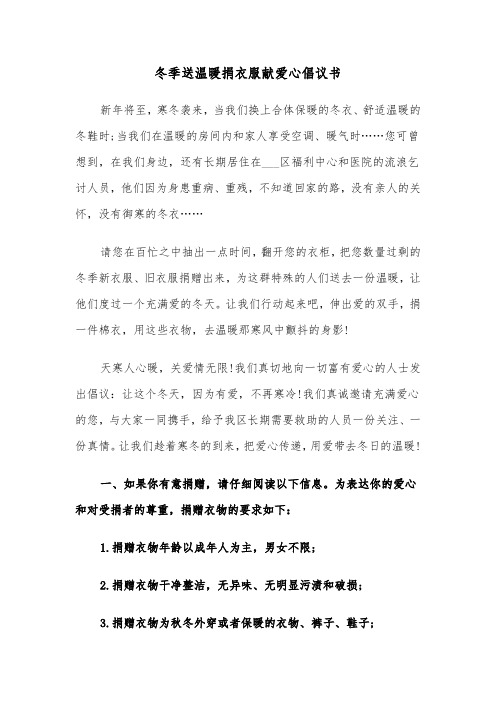 冬季送温暖捐衣服献爱心倡议书

新年将至，寒冬袭来，当我们换上合体保暖的冬衣、舒适温暖的冬鞋时;当我们在温暖的房间内和家人享受空调、暖气时……您可曾想到，在我们身边，还有长期居住在___区福利中心和医院的流浪乞讨人员，他们因为身患重病、重残，不知道回家的路，没有亲人的关怀，没有御寒的冬衣……

请您在百忙之中抽出一点时间，翻开您的衣柜，把您数量过剩的冬季新衣服、旧衣服捐赠出来，为这群特殊的人们送去一份温暖，让他们度过一个充满爱的冬天。让我们行动起来吧，伸出爱的双手，捐一件棉衣，用这些衣物，去温暖那寒风中颤抖的身影!

天寒人心暖，关爱情无限!我们真切地向一切富有爱心的人士发出倡议：让这个冬天，因为有爱，不再寒冷!我们真诚邀请充满爱心的您，与大家一同携手，给予我区长期需要救助的人员一份关注、一份真情。让我们趁着寒冬的到来，把爱心传递，用爱带去冬日的温暖!

一、如果你有意捐赠，请仔细阅读以下信息。为表达你的爱心和对受捐者的尊重，捐赠衣物的要求如下：

1.捐赠衣物年龄以成年人为主，男女不限;

2.捐赠衣物干净整洁，无异味、无明显污渍和破损;

3.捐赠衣物为秋冬外穿或者保暖的衣物、裤子、鞋子;